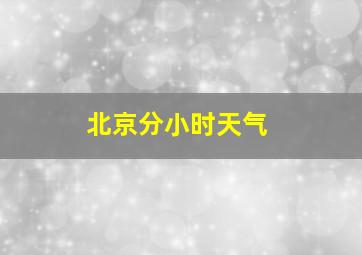 北京分小时天气